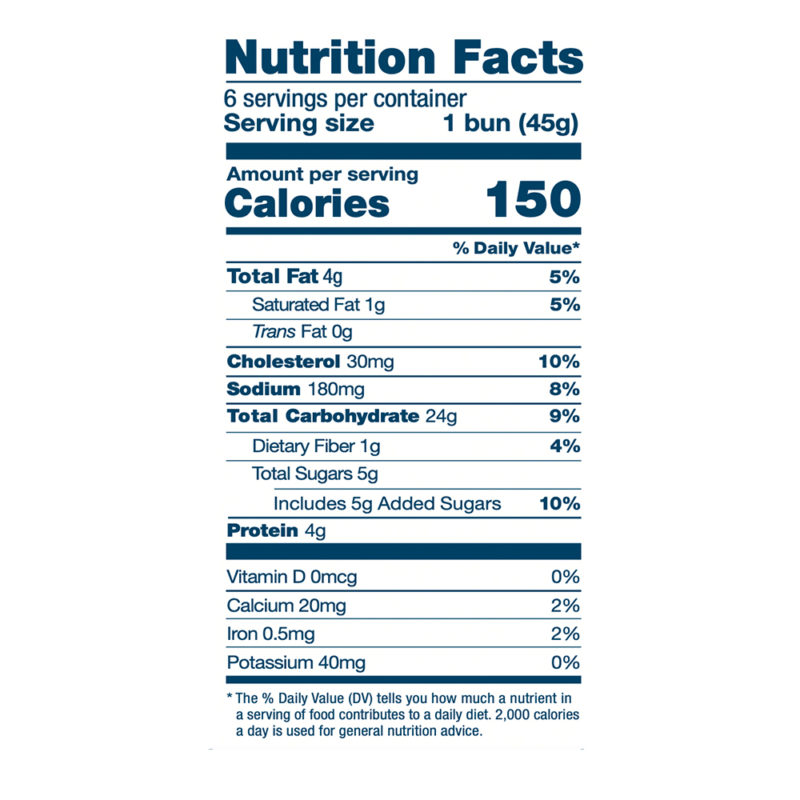 Nutrition Facts

6 servings per container
Serving size 1 bun (45g)

Amount per serving
Calories 150

% Daily Value*

Total Fat 4g 5%
Saturated Fat 1g 5%
Trans Fat 0g
Cholesterol 30mg 10%
Sodium 180mg 8%
Total Carbohydrate 24g 9%
Dietary Fiber 1g 4%
Total Sugars 5g
Includes 5g Added Sugars 10%
Protein 4g

Vitamin D 0mcg 0%
Calcium 20mg 2%
Iron 0.5mg 2%
Potassium 40mg 0%

* The % Daily Value (DV) tells you how much a nutrient in a serving of food contributes to a daily diet. 2,000 calories a day is used for general nutrition advice.